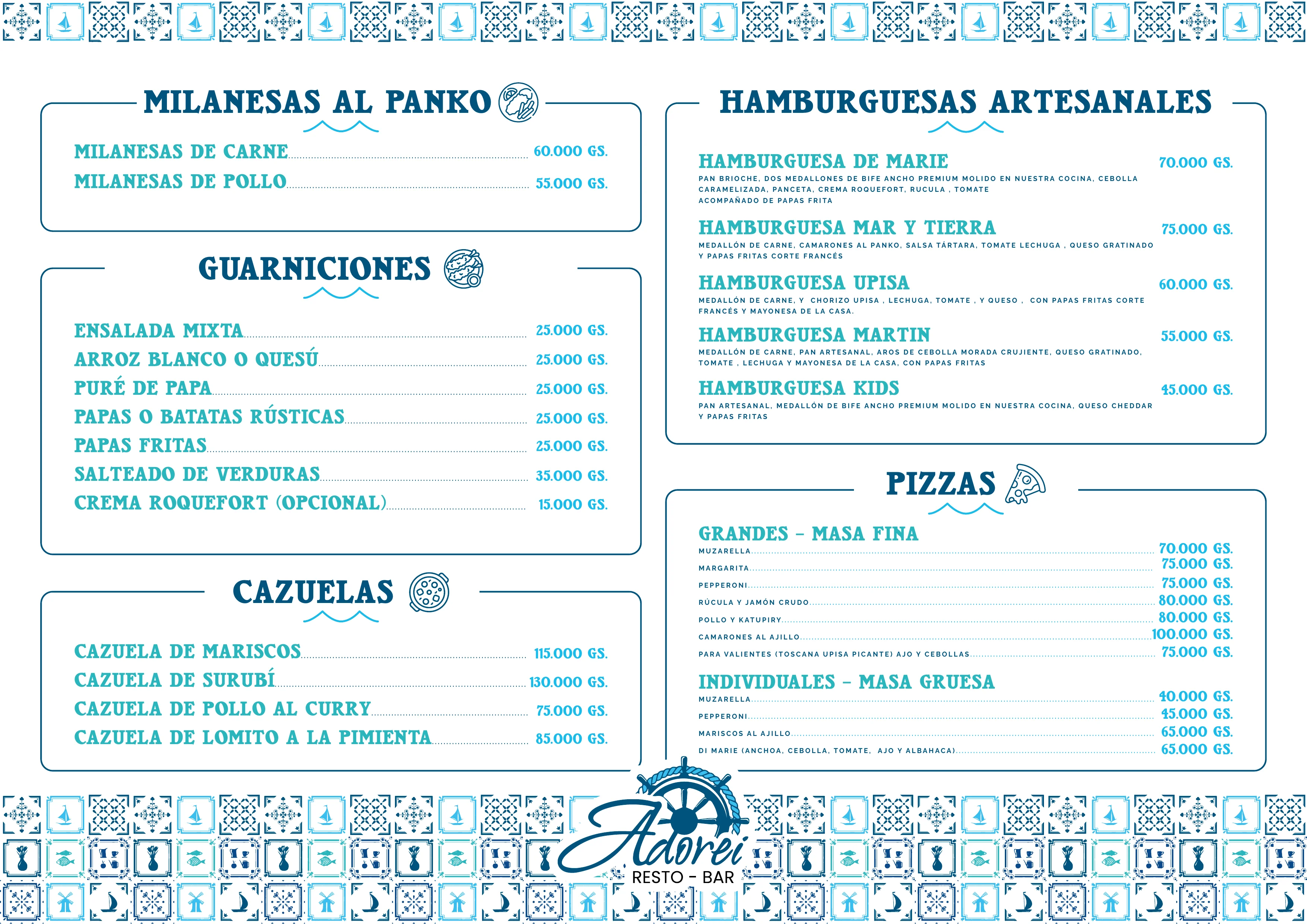 MILANESAS AL PANKO

MILANESAS DE CARNE 60.000 GS.
MILANESAS DE POLLO 55.000 GS.

GUARNICIONES

ENSALADA MIXTA 25.000 GS.
ARROZ BLANCO O QUESÚ 25.000 GS.
PURÉ DE PAPA 25.000 GS.
PAPAS O BATATAS RÚSTICAS 25.000 GS.
PAPAS FRITAS 25.000 GS.
SALTEADO DE VERDURAS 35.000 GS.
CREMA ROQUEFORT (OPCIONAL) 15.000 GS.

CAZUELAS

CAZUELA DE MARISCOS 115.000 GS.
CAZUELA DE SURUBÍ 130.000 GS.
CAZUELA DE POLLO AL CURRY 75.000 GS.
CAZUELA DE LOMITO A LA PIMIENTA 85.000 GS.

HAMBURGUESAS ARTESANALES

HAMBURGUESA DE MARIE 70.000 GS.
PAN BRIOCHE, DOS MEDALLONES DE BIFE ANCHO PREMIUM MOLIDO EN NUESTRA COCINA, CEBOLLA CARAMELIZADA, PANCETA, CREMA ROQUEFORT, RUCULA , TOMATE ACOMPAÑADO DE PAPAS FRITA

HAMBURGUESA MAR Y TIERRA 75.000 GS.
MEDALLÓN DE CARNE, CAMARONES AL PANKO, SALSA TÁRTARA, TOMATE LECHUGA , QUESO GRATINADO Y PAPAS FRITAS CORTE FRANCÉS

HAMBURGUESA UPISA 60.000 GS.
MEDALLÓN DE CARNE, Y CHORIZO UPISA , LECHUGA, TOMATE , Y QUESO , CON PAPAS FRITAS CORTE FRANCÉS Y MAYONESA DE LA CASA.

HAMBURGUESA MARTIN 55.000 GS.
MEDALLÓN DE CARNE, PAN ARTESANAL, AROS DE CEBOLLA MORADA CRUJIENTE, QUESO GRATINADO, TOMATE , LECHUGA Y MAYONESA DE LA CASA, CON PAPAS FRITAS

HAMBURGUESA KIDS 45.000 GS.
PAN ARTESANAL, MEDALLÓN DE BIFE ANCHO PREMIUM MOLIDO EN NUESTRA COCINA, QUESO CHEDDAR Y PAPAS FRITAS

PIZZAS

GRANDES - MASA FINA
MUZARELLA 70.000 GS.
MARGARITA 75.000 GS.
PEPPERONI 75.000 GS.
RÚCULA Y JAMÓN CRUDO 80.000 GS.
POLLO Y KATUPIRY 80.000 GS.
CAMARONES AL AJILLO 100.000 GS.
PARA VALIENTES (TOSCANA UPISA PICANTE) AJO Y CEBOLLAS 75.000 GS.

INDIVIDUALES - MASA GRUESA
MUZARELLA 40.000 GS.
PEPPERONI 45.000 GS.
MARISCOS AL AJILLO 65.000 GS.
DI MARIE (ANCHOA, CEBOLLA, TOMATE, AJO Y ALBAHACA) 65.000 GS.

Adorei
RESTO - BAR